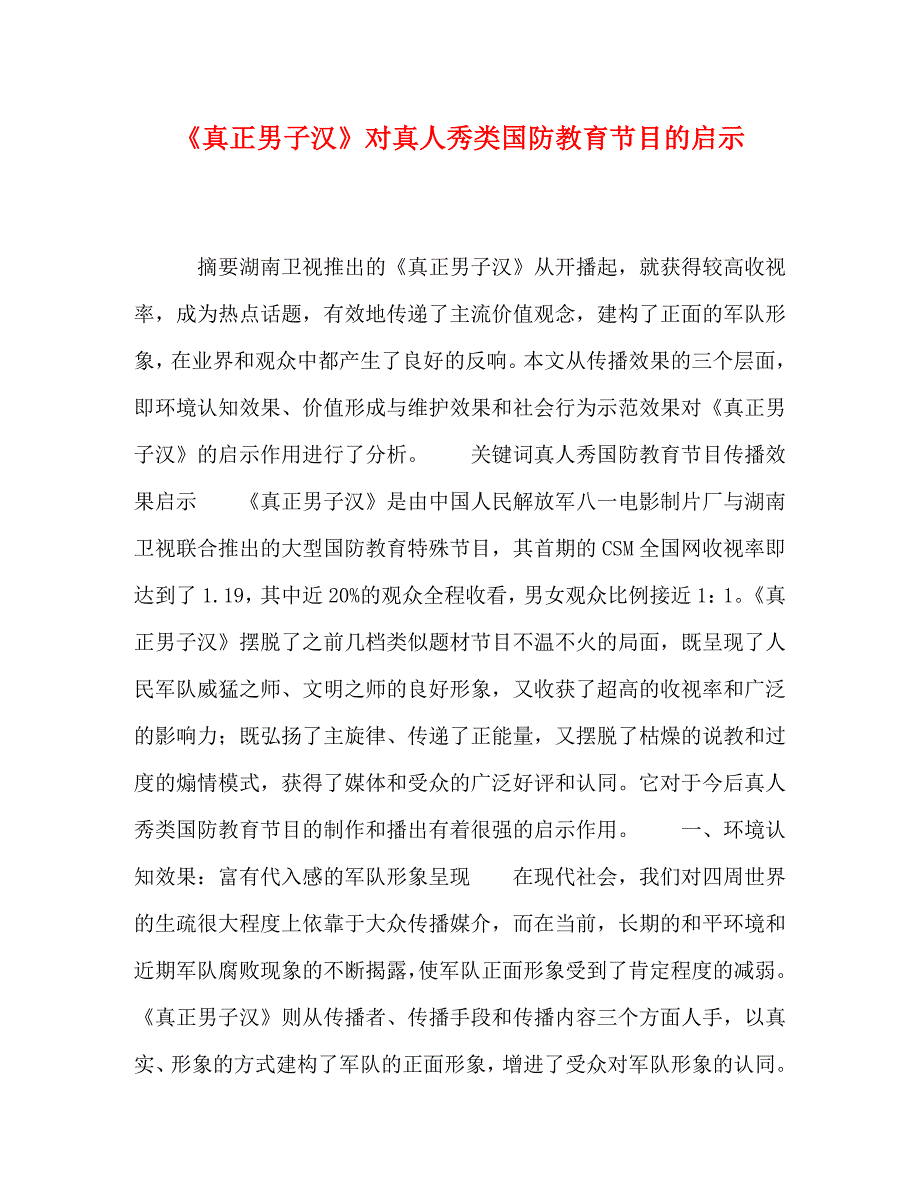 《真正男子汉》对真人秀类国防教育节目的启示

摘要湖南卫视推出的《真正男子汉》从开播起，就获得较高收视率，成为热点话题，有效地传递了主流价值观念，建构了正面的军队形象，在业界和观众中都产生了良好的反响。本文从传播效果的三个层面，即环境认知效果、价值形成与维护效果和社会行为示范效果对《真正男子汉》的启示作用进行了分析。　　关键词真人秀国防教育节目传播效果启示　　《真正男子汉》是由中国人民解放军八一电影制片厂与湖南卫视联合推出的大型国防教育特殊节目，其首期的CSM全国网收视率即达到了1.19，其中近20%的观众全程收看，男女观众比例接近1：1。《真正男子汉》摆脱了之前几档类似题材节目不温不火的局面，既呈现了人民军队威猛之师、文明之师的良好形象，又收获了超高的收视率和广泛的影响力；既弘扬了主旋律、传递了正能量，又摆脱了枯燥的说教和过度的煽情模式，获得了媒体和受众的广泛好评和认同。它对于今后真人秀类国防教育节目的制作和播出有着很强的启示作用。　　一、环境认知效果：富有代入感的军队形象呈现　　在现代社会，我们对四周世界的生疏很大程度上依靠于大众传播媒介，而在当前，长期的和平环境和近期军队腐败现象的不断揭露，使军队正面形象受到了肯定程度的减弱。《真正男子汉》则从传播者、传播手段和传播内容三个方面人手，以真实、形象的方式建构了军队的正面形象，增进了受众对军队形象的认同。